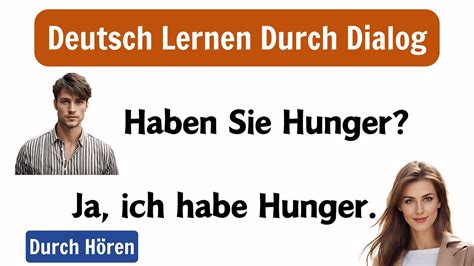 Deutsch Lernen Durch Dialog

Haben Sie Hunger?

Ja, ich habe Hunger.

Durch Hören